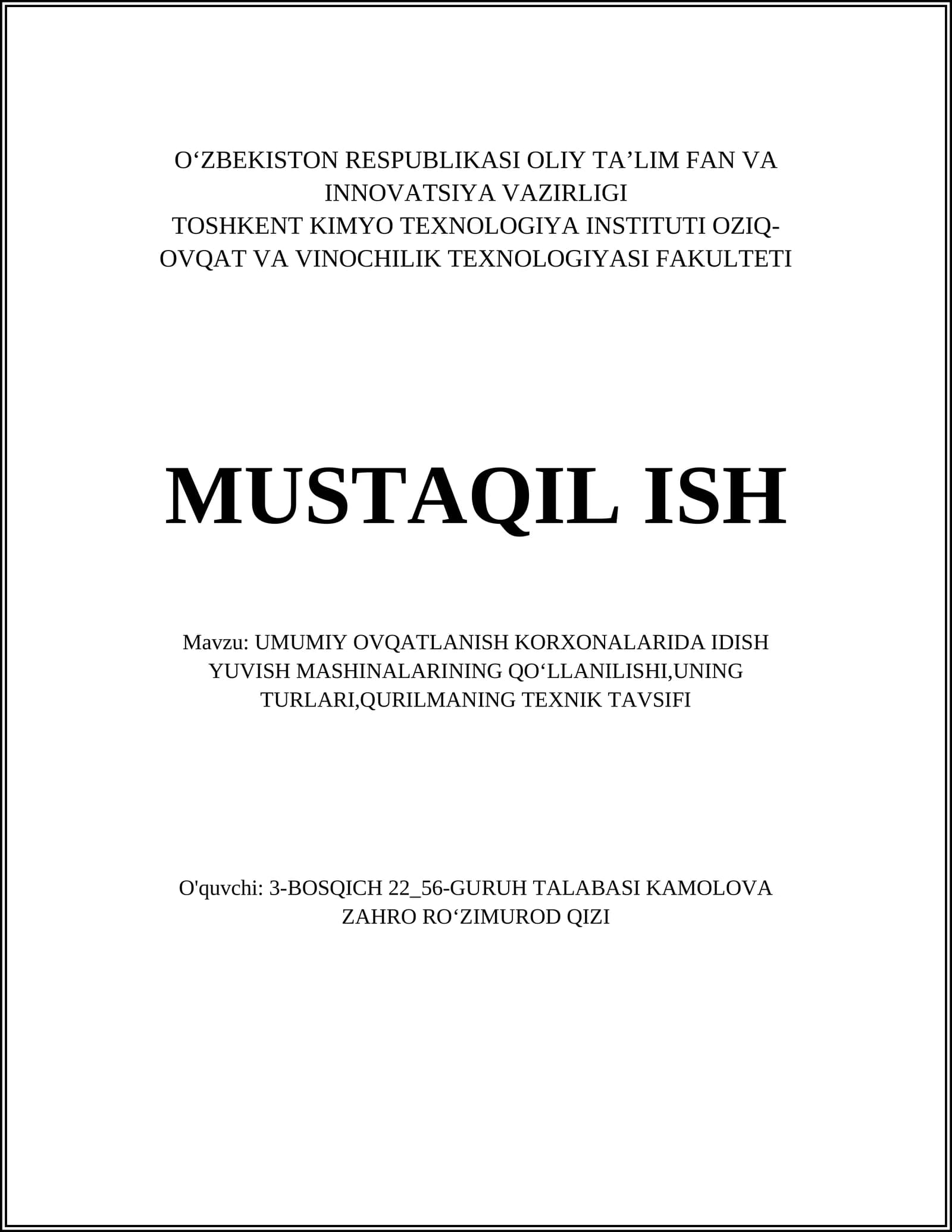 O‘ZBEKISTON RESPUBLIKASI OLIY TA’LIM FAN VA INNOVATSIYA VAZIRLIGI
TOSHKENT KIMYO TEXNOLOGIYA INSTITUTI OZIQ-OVQAT VA VINOCHILIK TEXNOLOGIYASI FAKULTETI

MUSTAQIL ISH

Mavzu: UMUMIY OVQATLANISH KORXONALARIDA IDISH YUVISH MASHINALARINING QO‘LLANILISHI,UNING TURLARI,QURILMANING TEXNIK TAVSIFI

O'quvchi: 3-BOSQICH 22_56-GURUH TALABASI KAMOLOVA ZAHRO RO‘ZIMUROD QIZI